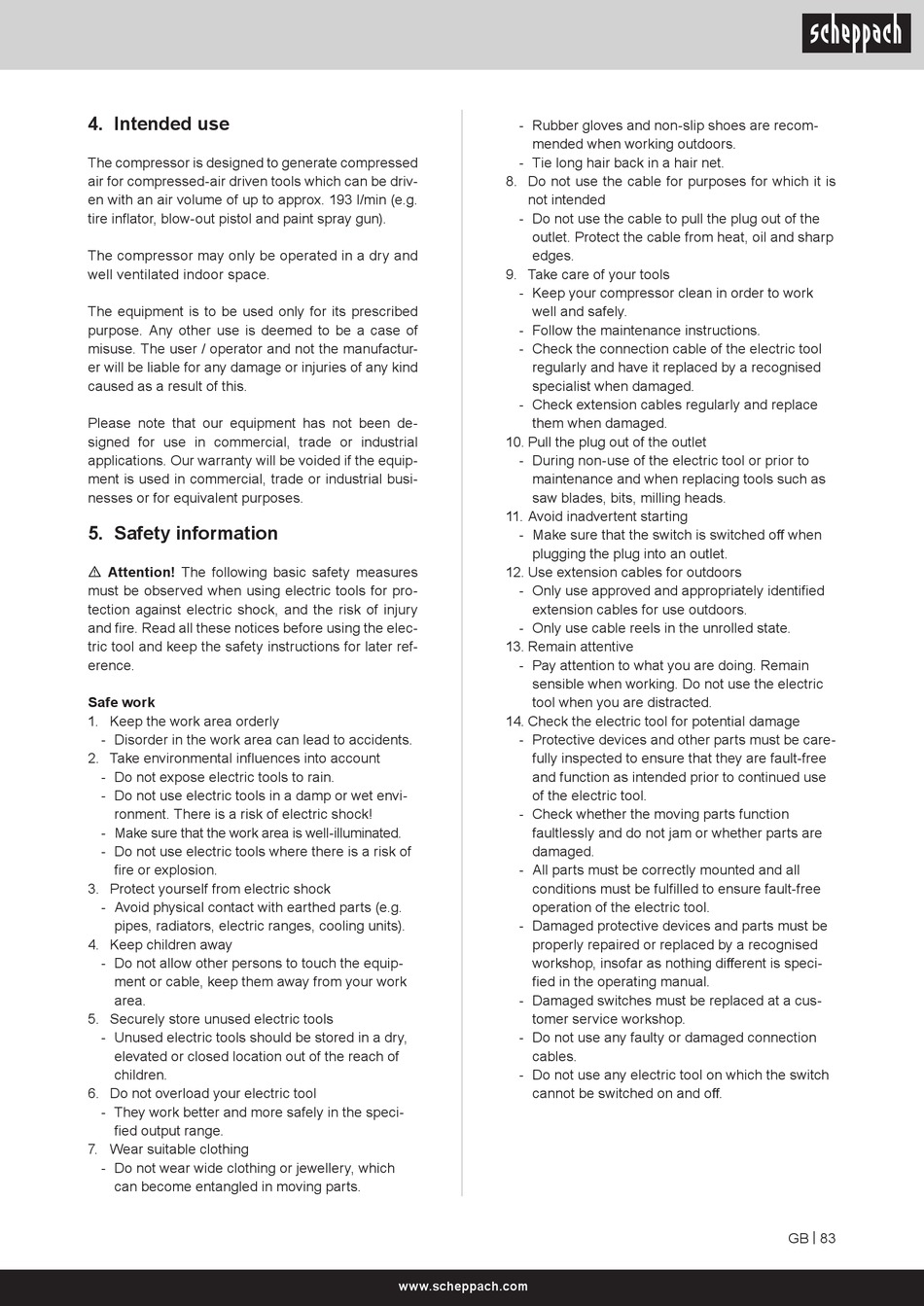 scheppach

4. Intended use

The compressor is designed to generate compressed air for compressed-air driven tools which can be driven with an air volume of up to approx. 193 l/min (e.g. tire inflator, blow-out pistol and paint spray gun).

The compressor may only be operated in a dry and well ventilated indoor space.

The equipment is to be used only for its prescribed purpose. Any other use is deemed to be a case of misuse. The user / operator and not the manufacturer will be liable for any damage or injuries of any kind caused as a result of this.

Please note that our equipment has not been designed for use in commercial, trade or industrial applications. Our warranty will be voided if the equipment is used in commercial, trade or industrial businesses or for equivalent purposes.

5. Safety information

⚠ Attention! The following basic safety measures must be observed when using electric tools for protection against electric shock, and the risk of injury and fire. Read all these notices before using the electric tool and keep the safety instructions for later reference.

Safe work
1. Keep the work area orderly
- Disorder in the work area can lead to accidents.
2. Take environmental influences into account
- Do not expose electric tools to rain.
- Do not use electric tools in a damp or wet environment. There is a risk of electric shock!
- Make sure that the work area is well-illuminated.
- Do not use electric tools where there is a risk of fire or explosion.
3. Protect yourself from electric shock
- Avoid physical contact with earthed parts (e.g. pipes, radiators, electric ranges, cooling units).
4. Keep children away
- Do not allow other persons to touch the equipment or cable, keep them away from your work area.
5. Securely store unused electric tools
- Unused electric tools should be stored in a dry, elevated or closed location out of the reach of children.
6. Do not overload your electric tool
- They work better and more safely in the specified output range.
7. Wear suitable clothing
- Do not wear wide clothing or jewellery, which can become entangled in moving parts.
- Rubber gloves and non-slip shoes are recommended when working outdoors.
- Tie long hair back in a hair net.
8. Do not use the cable for purposes for which it is not intended
- Do not use the cable to pull the plug out of the outlet. Protect the cable from heat, oil and sharp edges.
9. Take care of your tools
- Keep your compressor clean in order to work well and safely.
- Follow the maintenance instructions.
- Check the connection cable of the electric tool regularly and have it replaced by a recognised specialist when damaged.
- Check extension cables regularly and replace them when damaged.
10. Pull the plug out of the outlet
- During non-use of the electric tool or prior to maintenance and when replacing tools such as saw blades, bits, milling heads.
11. Avoid inadvertent starting
- Make sure that the switch is switched off when plugging the plug into an outlet.
12. Use extension cables for outdoors
- Only use approved and appropriately identified extension cables for use outdoors.
- Only use cable reels in the unrolled state.
13. Remain attentive
- Pay attention to what you are doing. Remain sensible when working. Do not use the electric tool when you are distracted.
14. Check the electric tool for potential damage
- Protective devices and other parts must be carefully inspected to ensure that they are fault-free and function as intended prior to continued use of the electric tool.
- Check whether the moving parts function faultlessly and do not jam or whether parts are damaged.
- All parts must be correctly mounted and all conditions must be fulfilled to ensure fault-free operation of the electric tool.
- Damaged protective devices and parts must be properly repaired or replaced by a recognised workshop, insofar as nothing different is specified in the operating manual.
- Damaged switches must be replaced at a customer service workshop.
- Do not use any faulty or damaged connection cables.
- Do not use any electric tool on which the switch cannot be switched on and off.

GB | 83

www.scheppach.com